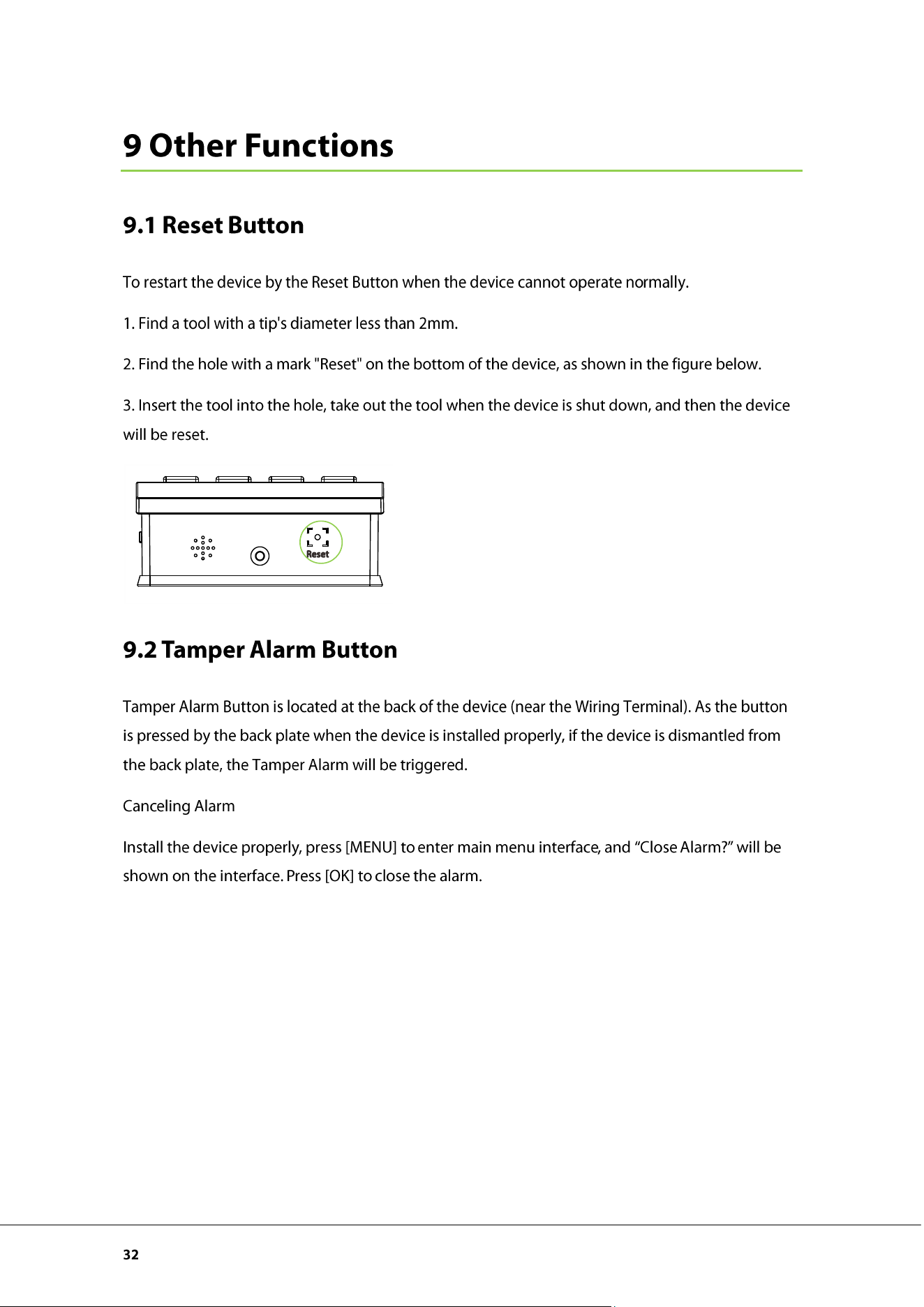 9 Other Functions

9.1 Reset Button

To restart the device by the Reset Button when the device cannot operate normally.

1. Find a tool with a tip's diameter less than 2mm.

2. Find the hole with a mark "Reset" on the bottom of the device, as shown in the figure below.

3. Insert the tool into the hole, take out the tool when the device is shut down, and then the device will be reset.

Reset

9.2 Tamper Alarm Button

Tamper Alarm Button is located at the back of the device (near the Wiring Terminal). As the button is pressed by the back plate when the device is installed properly, if the device is dismantled from the back plate, the Tamper Alarm will be triggered.

Canceling Alarm

Install the device properly, press [MENU] to enter main menu interface, and "Close Alarm?" will be shown on the interface. Press [OK] to close the alarm.

32